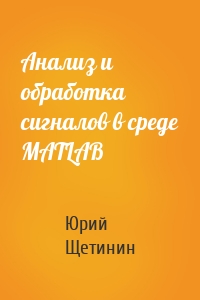 Анализ и обработка сигналов в среде MATLAB

Юрий Щетинин